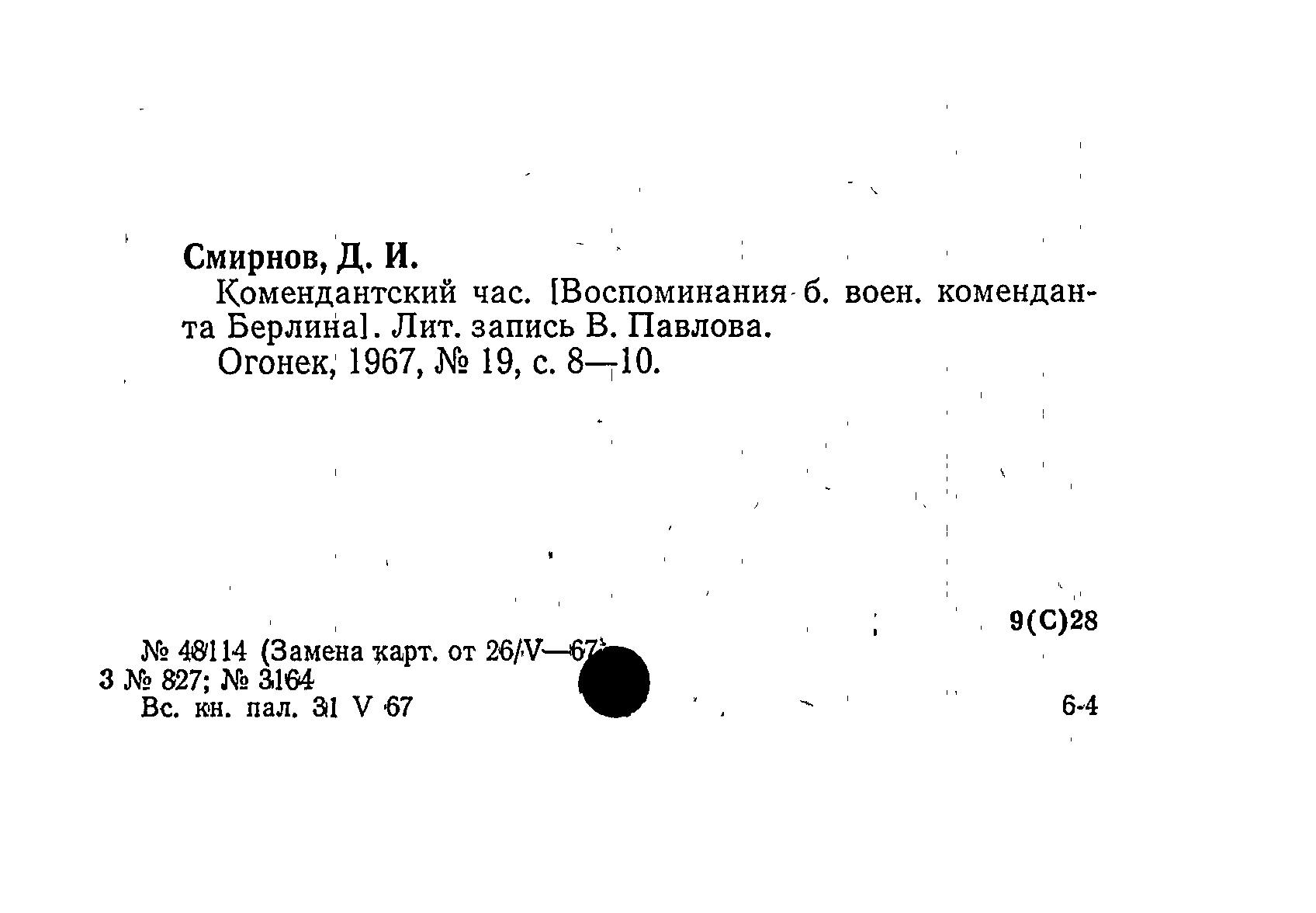 Смирнов, Д. И.

Комендантский час. [Воспоминания б. воен. коменданта Берлина]. Лит. запись В. Павлова.

Огонек, 1967, № 19, с. 8—10.

9(С)28

№ 48114 (Замена карт. от 26/V—67)
3 № 827; № 3164
Вс. кн. пал. 31 V 67

6-4